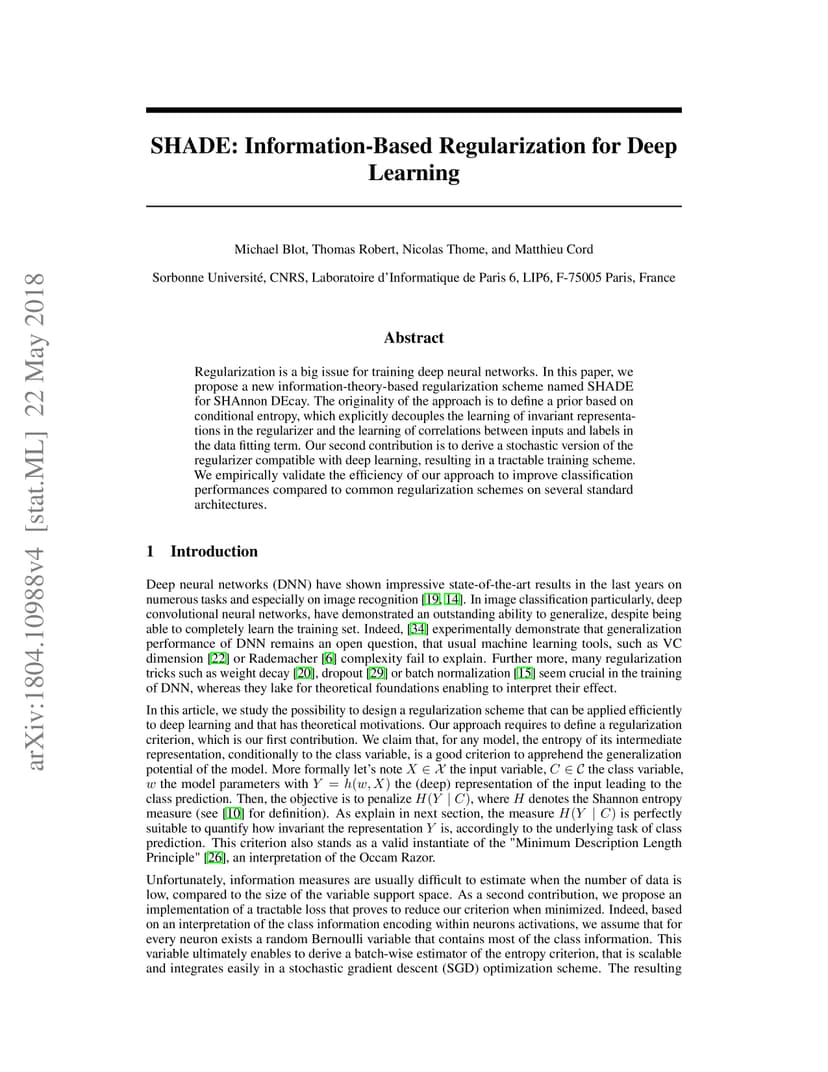 arXiv:1804.10988v4 [stat.ML] 22 May 2018

SHADE: Information-Based Regularization for Deep Learning

Michael Blot, Thomas Robert, Nicolas Thome, and Matthieu Cord

Sorbonne Université, CNRS, Laboratoire d'Informatique de Paris 6, LIP6, F-75005 Paris, France

Abstract

Regularization is a big issue for training deep neural networks. In this paper, we propose a new information-theory-based regularization scheme named SHADE for SHAnnon DEcay. The originality of the approach is to define a prior based on conditional entropy, which explicitly decouples the learning of invariant representations in the regularizer and the learning of correlations between inputs and labels in the data fitting term. Our second contribution is to derive a stochastic version of the regularizer compatible with deep learning, resulting in a tractable training scheme. We empirically validate the efficiency of our approach to improve classification performances compared to common regularization schemes on several standard architectures.

1 Introduction

Deep neural networks (DNN) have shown impressive state-of-the-art results in the last years on numerous tasks and especially on image recognition [19, 14]. In image classification particularly, deep convolutional neural networks, have demonstrated an outstanding ability to generalize, despite being able to completely learn the training set. Indeed, [34] experimentally demonstrate that generalization performance of DNN remains an open question, that usual machine learning tools, such as VC dimension [22] or Rademacher [6] complexity fail to explain. Further more, many regularization tricks such as weight decay [20], dropout [29] or batch normalization [15] seem crucial in the training of DNN, whereas they lake for theoretical foundations enabling to interpret their effect.

In this article, we study the possibility to design a regularization scheme that can be applied efficiently to deep learning and that has theoretical motivations. Our approach requires to define a regularization criterion, which is our first contribution. We claim that, for any model, the entropy of its intermediate representation, conditionally to the class variable, is a good criterion to apprehend the generalization potential of the model. More formally let's note $X \in \mathcal{X}$ the input variable, $C \in \mathcal{C}$ the class variable, $w$ the model parameters with $Y = h(w, X)$ the (deep) representation of the input leading to the class prediction. Then, the objective is to penalize $H(Y \mid C)$, where $H$ denotes the Shannon entropy measure (see [10] for definition). As explain in next section, the measure $H(Y \mid C)$ is perfectly suitable to quantify how invariant the representation $Y$ is, accordingly to the underlying task of class prediction. This criterion also stands as a valid instantiate of the "Minimum Description Length Principle" [26], an interpretation of the Occam Razor.

Unfortunately, information measures are usually difficult to estimate when the number of data is low, compared to the size of the variable support space. As a second contribution, we propose an implementation of a tractable loss that proves to reduce our criterion when minimized. Indeed, based on an interpretation of the class information encoding within neurons activations, we assume that for every neuron exists a random Bernoulli variable that contains most of the class information. This variable ultimately enables to derive a batch-wise estimator of the entropy criterion, that is scalable and integrates easily in a stochastic gradient descent (SGD) optimization scheme. The resulting